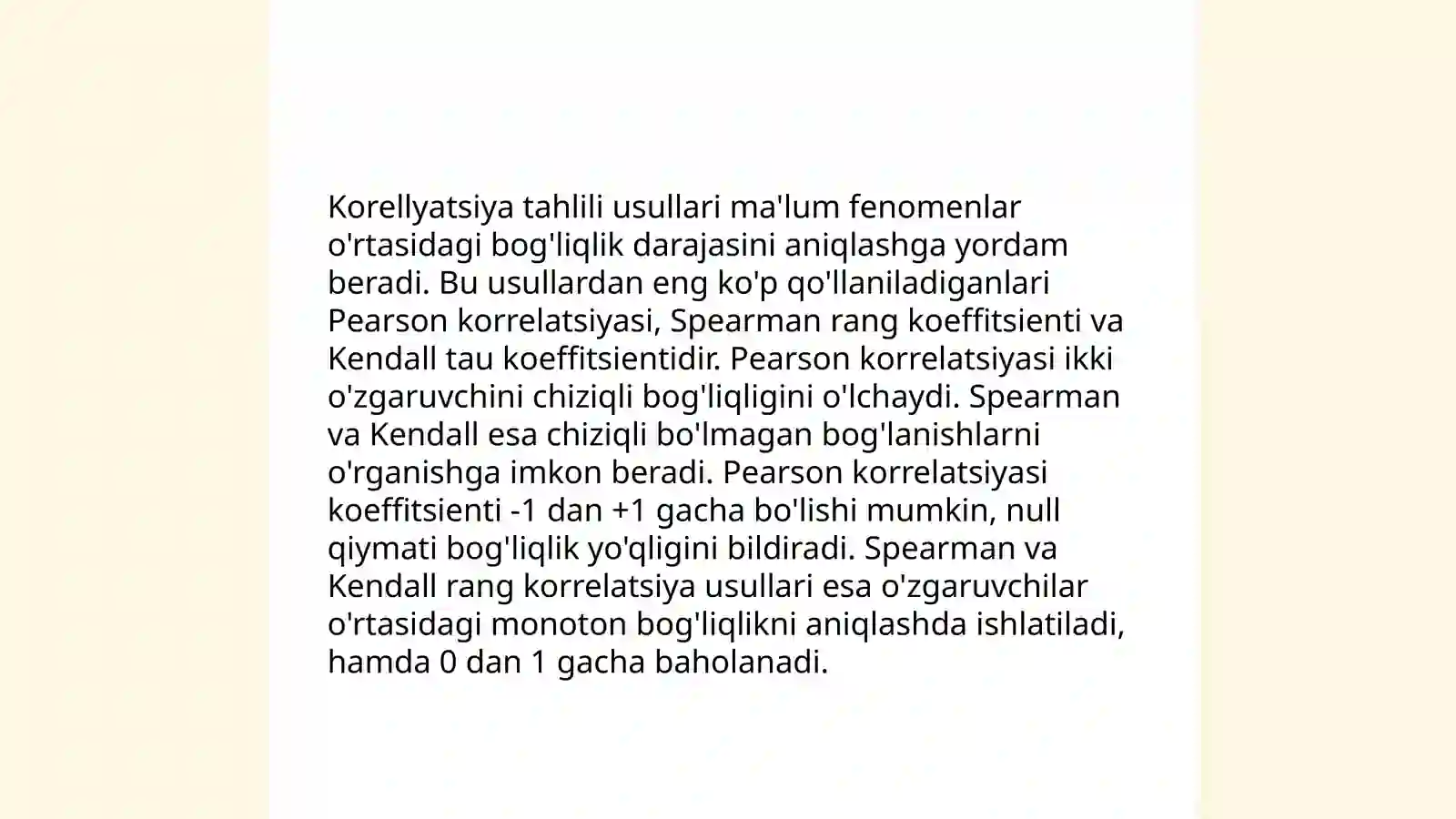 Korellyatsiya tahlili usullari ma'lum fenomenlar o'rtasidagi bog'liqlik darajasini aniqlashga yordam beradi. Bu usullardan eng ko'p qo'llaniladiganlari Pearson korrelatsiyasi, Spearman rang koeffitsienti va Kendall tau koeffitsientidir. Pearson korrelatsiyasi ikki o'zgaruvchini chiziqli bog'liqligini o'lchaydi. Spearman va Kendall esa chiziqli bo'lmagan bog'lanishlarni o'rganishga imkon beradi. Pearson korrelatsiyasi koeffitsienti -1 dan +1 gacha bo'lishi mumkin, null qiymati bog'liqlik yo'qligini bildiradi. Spearman va Kendall rang korrelatsiya usullari esa o'zgaruvchilar o'rtasidagi monoton bog'liqlikni aniqlashda ishlatiladi, hamda 0 dan 1 gacha baholanadi.